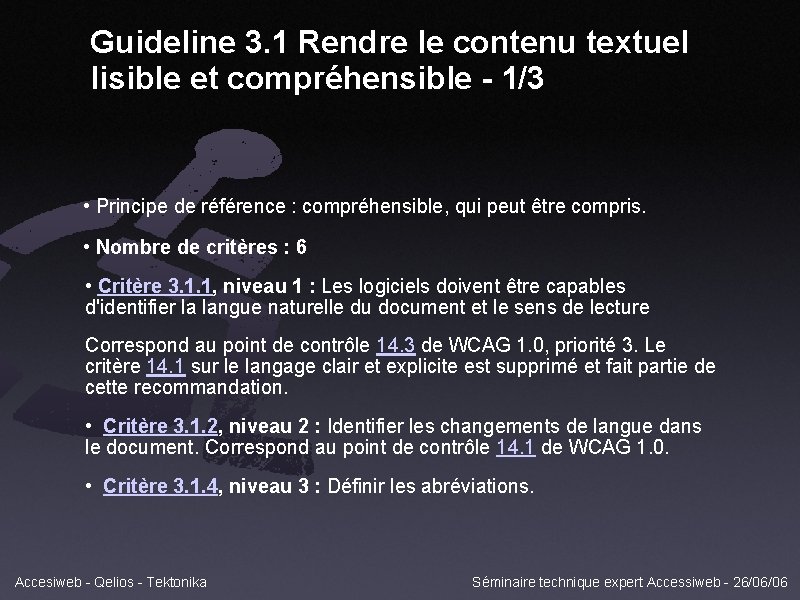 Guideline 3.1 Rendre le contenu textuel lisible et compréhensible - 1/3

• Principe de référence : compréhensible, qui peut être compris.

• Nombre de critères : 6

• Critère 3.1.1, niveau 1 : Les logiciels doivent être capables d'identifier la langue naturelle du document et le sens de lecture

Correspond au point de contrôle 14.3 de WCAG 1.0, priorité 3. Le critère 14.1 sur le langage clair et explicite est supprimé et fait partie de cette recommandation.

• Critère 3.1.2, niveau 2 : Identifier les changements de langue dans le document. Correspond au point de contrôle 14.1 de WCAG 1.0.

• Critère 3.1.4, niveau 3 : Définir les abréviations.

Accesiweb - Qelios - Tektonika

Séminaire technique expert Accessiweb - 26/06/06